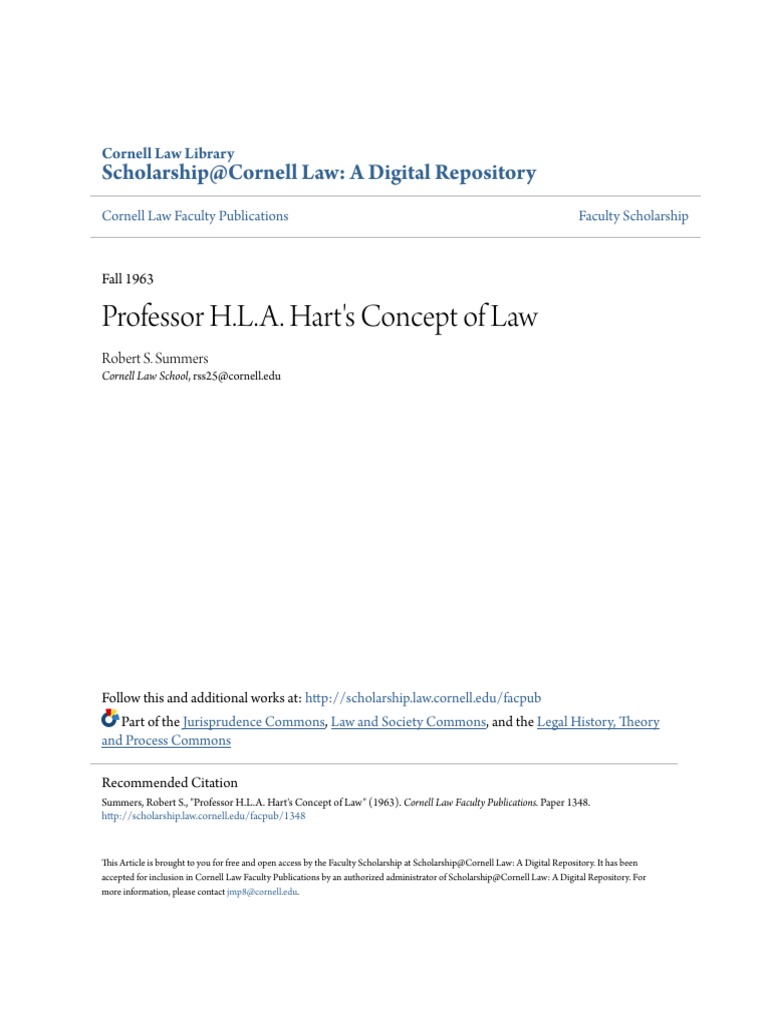 Cornell Law Library
Scholarship@Cornell Law: A Digital Repository

Cornell Law Faculty Publications

Faculty Scholarship

Fall 1963

Professor H.L.A. Hart's Concept of Law

Robert S. Summers
Cornell Law School, rss25@cornell.edu

Follow this and additional works at: http://scholarship.law.cornell.edu/facpub

Part of the Jurisprudence Commons, Law and Society Commons, and the Legal History, Theory and Process Commons

Recommended Citation
Summers, Robert S., "Professor H.L.A. Hart's Concept of Law" (1963). Cornell Law Faculty Publications. Paper 1348.
http://scholarship.law.cornell.edu/facpub/1348

This Article is brought to you for free and open access by the Faculty Scholarship at Scholarship@Cornell Law: A Digital Repository. It has been accepted for inclusion in Cornell Law Faculty Publications by an authorized administrator of Scholarship@Cornell Law: A Digital Repository. For more information, please contact jmp8@cornell.edu.